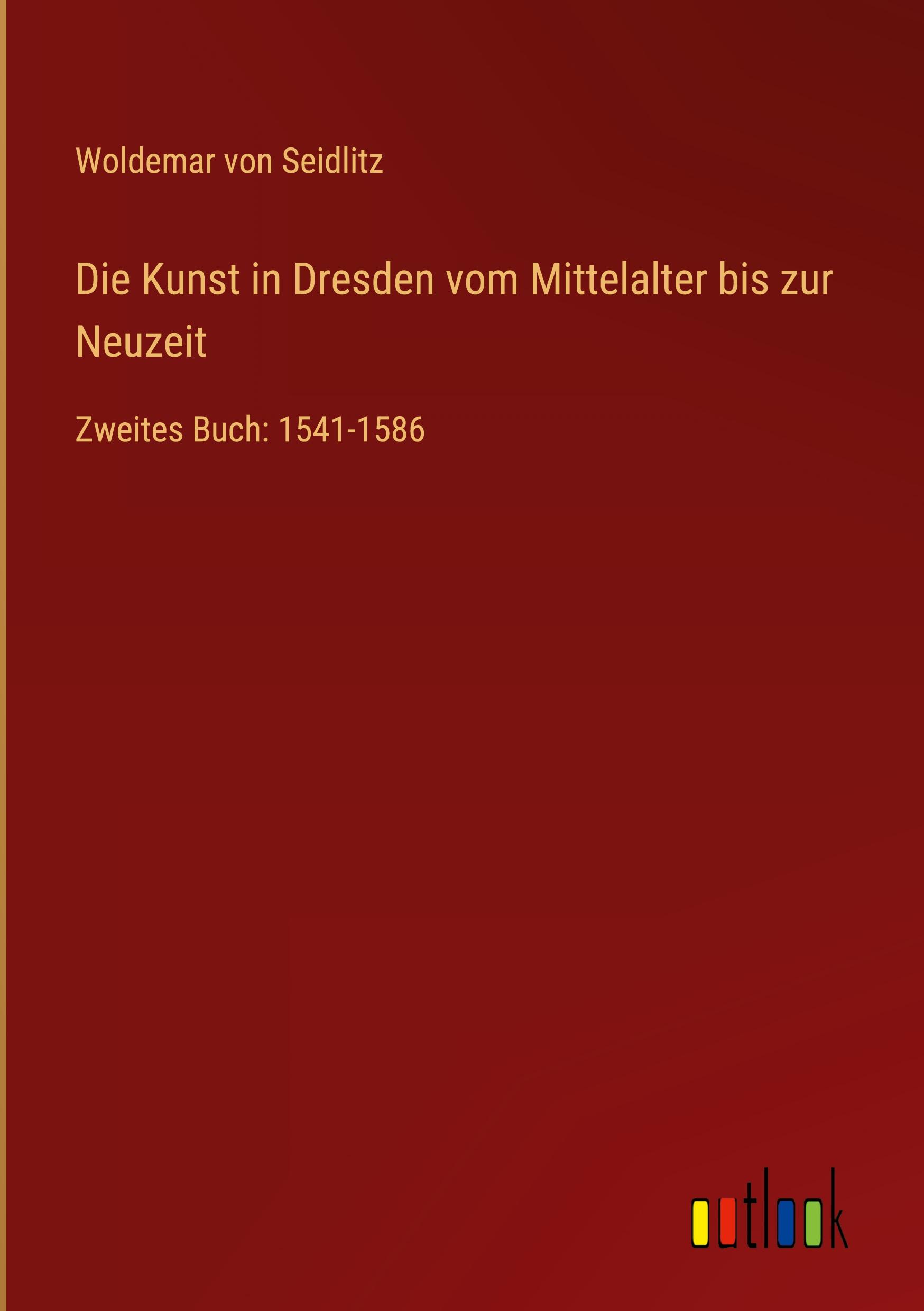 Woldemar von Seidlitz

Die Kunst in Dresden vom Mittelalter bis zur Neuzeit

Zweites Buch: 1541-1586

outlook